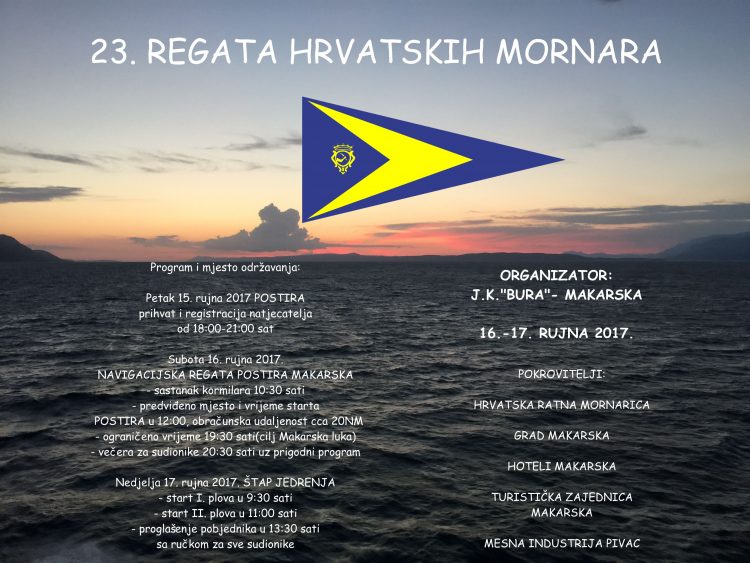 23. REGATA HRVATSKIH MORNARA

Program i mjesto održavanja:

Petak 15. rujna 2017 POSTIRA
prihvat i registracija natjecatelja
od 18:00-21:00 sat

Subota 16. rujna 2017.
NAVIGACIJSKA REGATA POSTIRA MAKARSKA
- sastanak kormilara 10:30 sati
- predviđeno mjesto i vrijeme starta
POSTIRA u 12:00, obračunska udaljenost cca 20NM
- ograničeno vrijeme 19:30 sati(cilj Makarska luka)
- večera za sudionike 20:30 sati uz prigodni program

Nedjelja 17. rujna 2017. ŠTAP JEDRENJA
- start I. plova u 9:30 sati
- start II. plova u 11:00 sati
- proglašenje pobjednika u 13:30 sati
sa ručkom za sve sudionike

ORGANIZATOR:
J.K."BURA"- MAKARSKA

16.-17. RUJNA 2017.

POKROVITELJI:

HRVATSKA RATNA MORNARICA

GRAD MAKARSKA

HOTELI MAKARSKA

TURISTIČKA ZAJEDNICA
MAKARSKA

MESNA INDUSTRIJA PIVAC